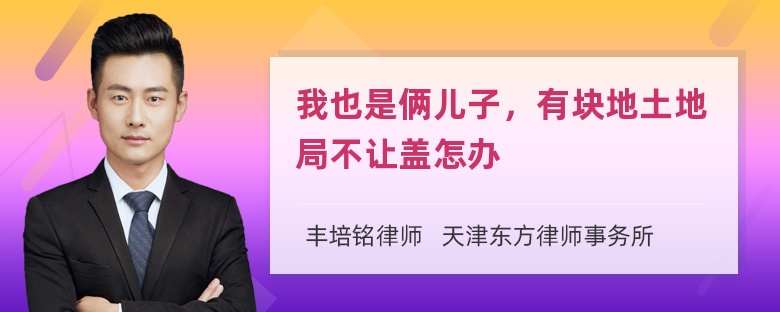 我也是俩儿子，有块地土地局不让盖怎办

丰培铭律师　天津东方律师事务所